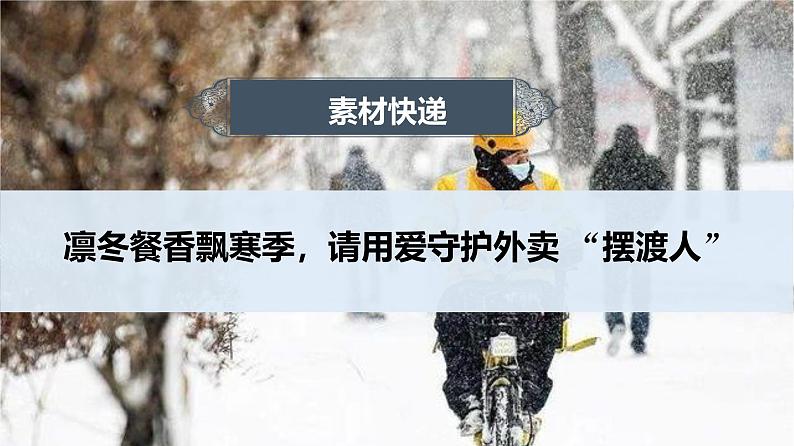 素材快递

凛冬餐香飘寒季，请用爱守护外卖 “摆渡人”